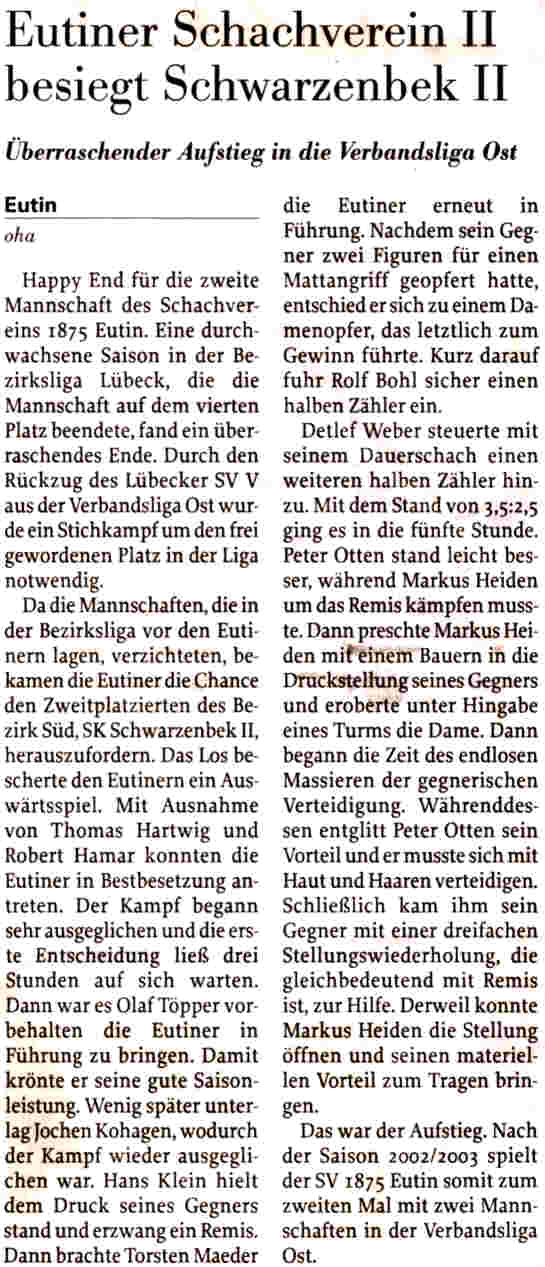 Eutiner Schachverein II besiegt Schwarzenbek II

Überraschender Aufstieg in die Verbandsliga Ost

Eutin
oha

Happy End für die zweite Mannschaft des Schachvereins 1875 Eutin. Eine durchwachsene Saison in der Bezirksliga Lübeck, die die Mannschaft auf dem vierten Platz beendete, fand ein überraschendes Ende. Durch den Rückzug des Lübecker SV V aus der Verbandsliga Ost wurde ein Stichkampf um den frei gewordenen Platz in der Liga notwendig.

Da die Mannschaften, die in der Bezirksliga vor den Eutinern lagen, verzichteten, bekamen die Eutiner die Chance den Zweitplatzierten des Bezirk Süd, SK Schwarzenbek II, herauszufordern. Das Los bescherte den Eutinern ein Auswärtsspiel. Mit Ausnahme von Thomas Hartwig und Robert Hamar konnten die Eutiner in Bestbesetzung antreten. Der Kampf begann sehr ausgeglichen und die erste Entscheidung ließ drei Stunden auf sich warten. Dann war es Olaf Töpper vorbehalten die Eutiner in Führung zu bringen. Damit krönte er seine gute Saisonleistung. Wenig später unterlag Jochen Kohagen, wodurch der Kampf wieder ausgeglichen war. Hans Klein hielt dem Druck seines Gegners stand und erzwang ein Remis. Dann brachte Torsten Maeder die Eutiner erneut in Führung. Nachdem sein Gegner zwei Figuren für einen Mattangriff geopfert hatte, entschied er sich zu einem Damenopfer, das letztlich zum Gewinn führte. Kurz darauf fuhr Rolf Bohl sicher einen halben Zähler ein.

Detlef Weber steuerte mit seinem Dauerschach einen weiteren halben Zähler hinzu. Mit dem Stand von 3,5:2,5 ging es in die fünfte Stunde. Peter Otten stand leicht besser, während Markus Heiden um das Remis kämpfen musste. Dann preschte Markus Heiden mit einem Bauern in die Druckstellung seines Gegners und eroberte unter Hingabe eines Turms die Dame. Dann begann die Zeit des endlosen Massieren der gegnerischen Verteidigung. Währenddessen entglitt Peter Otten sein Vorteil und er musste sich mit Haut und Haaren verteidigen. Schließlich kam ihm sein Gegner mit einer dreifachen Stellungswiederholung, die gleichbedeutend mit Remis ist, zur Hilfe. Derweil konnte Markus Heiden die Stellung öffnen und seinen materiellen Vorteil zum Tragen bringen.

Das war der Aufstieg. Nach der Saison 2002/2003 spielt der SV 1875 Eutin somit zum zweiten Mal mit zwei Mannschaften in der Verbandsliga Ost.